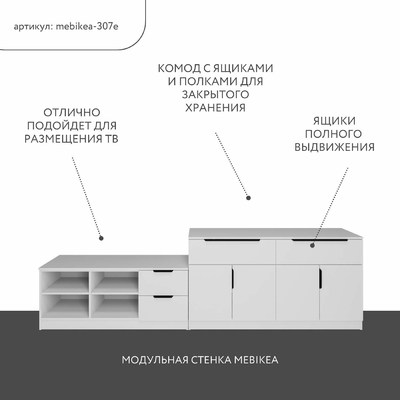 артикул: mebikea-307e

КОМОД С ЯЩИКАМИ И ПОЛКАМИ ДЛЯ ЗАКРЫТОГО ХРАНЕНИЯ

ОТЛИЧНО ПОДОЙДЕТ ДЛЯ РАЗМЕЩЕНИЯ ТВ

ЯЩИКИ ПОЛНОГО ВЫДВИЖЕНИЯ

МОДУЛЬНАЯ СТЕНКА MEBIKEA